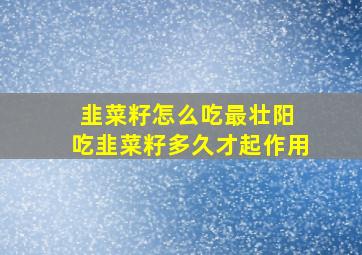 韭菜籽怎么吃最壮阳
吃韭菜籽多久才起作用